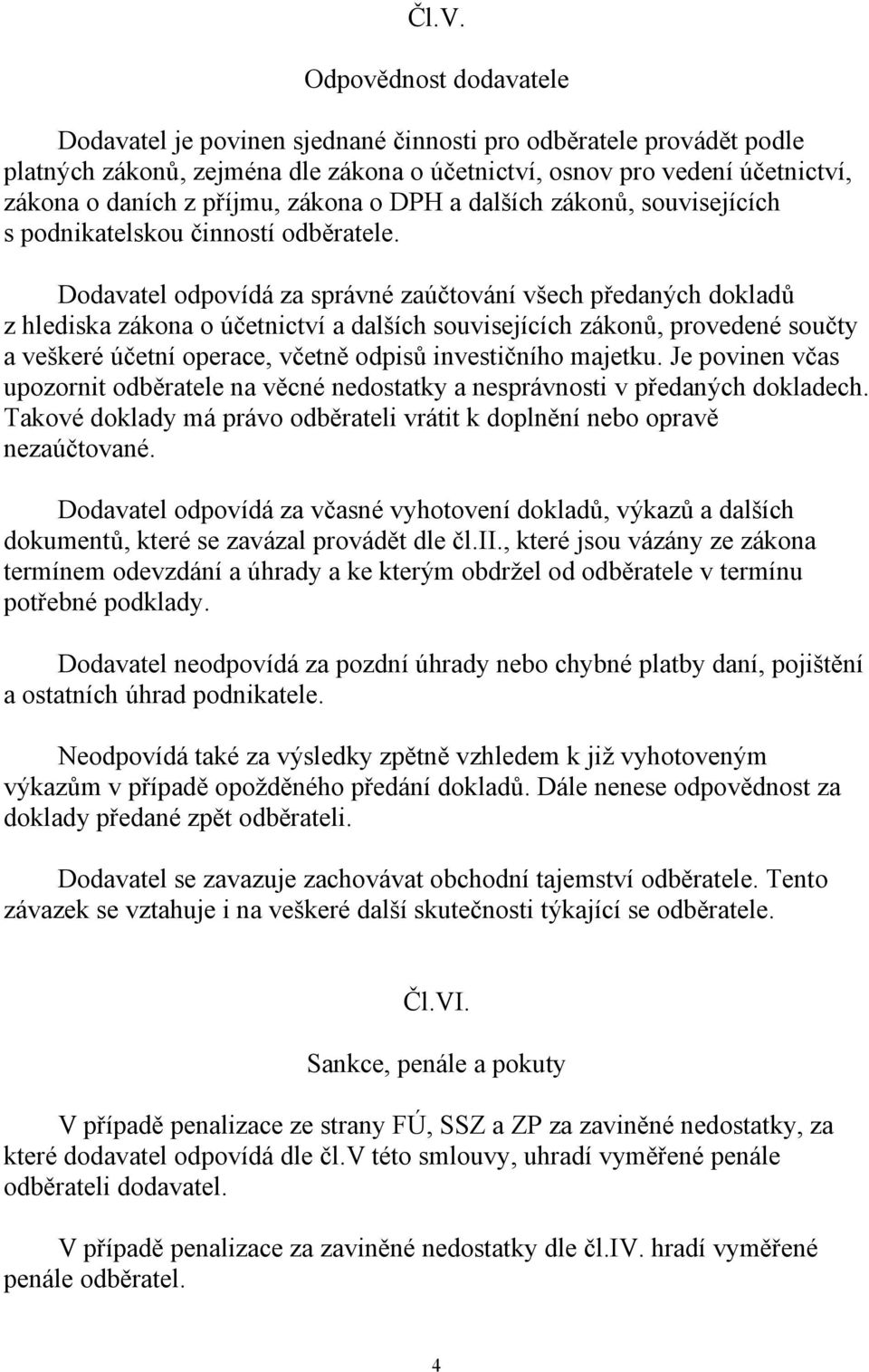 Čl.V.

Odpovědnost dodavatele

Dodavatel je povinen sjednané činnosti pro odběratele provádět podle platných zákonů, zejména dle zákona o účetnictví, osnov pro vedení účetnictví, zákona o daních z příjmu, zákona o DPH a dalších zákonů, souvisejících s podnikatelskou činností odběratele.

Dodavatel odpovídá za správné zaúčtování všech předaných dokladů z hlediska zákona o účetnictví a dalších souvisejících zákonů, provedené součty a veškeré účetní operace, včetně odpisů investičního majetku. Je povinen včas upozornit odběratele na věcné nedostatky a nesprávnosti v předaných dokladech. Takové doklady má právo odběrateli vrátit k doplnění nebo opravě nezaúčtované.

Dodavatel odpovídá za včasné vyhotovení dokladů, výkazů a dalších dokumentů, které se zavázal provádět dle čl.II., které jsou vázány ze zákona termínem odevzdání a úhrady a ke kterým obdržel od odběratele v termínu potřebné podklady.

Dodavatel neodpovídá za pozdní úhrady nebo chybné platby daní, pojištění a ostatních úhrad podnikatele.

Neodpovídá také za výsledky zpětně vzhledem k již vyhotoveným výkazům v případě opožděného předání dokladů. Dále nenese odpovědnost za doklady předané zpět odběrateli.

Dodavatel se zavazuje zachovávat obchodní tajemství odběratele. Tento závazek se vztahuje i na veškeré další skutečnosti týkající se odběratele.

Čl.VI.

Sankce, penále a pokuty

V případě penalizace ze strany FÚ, SSZ a ZP za zaviněné nedostatky, za které dodavatel odpovídá dle čl.V této smlouvy, uhradí vyměřené penále odběrateli dodavatel.

V případě penalizace za zaviněné nedostatky dle čl.IV. hradí vyměřené penále odběratel.

4